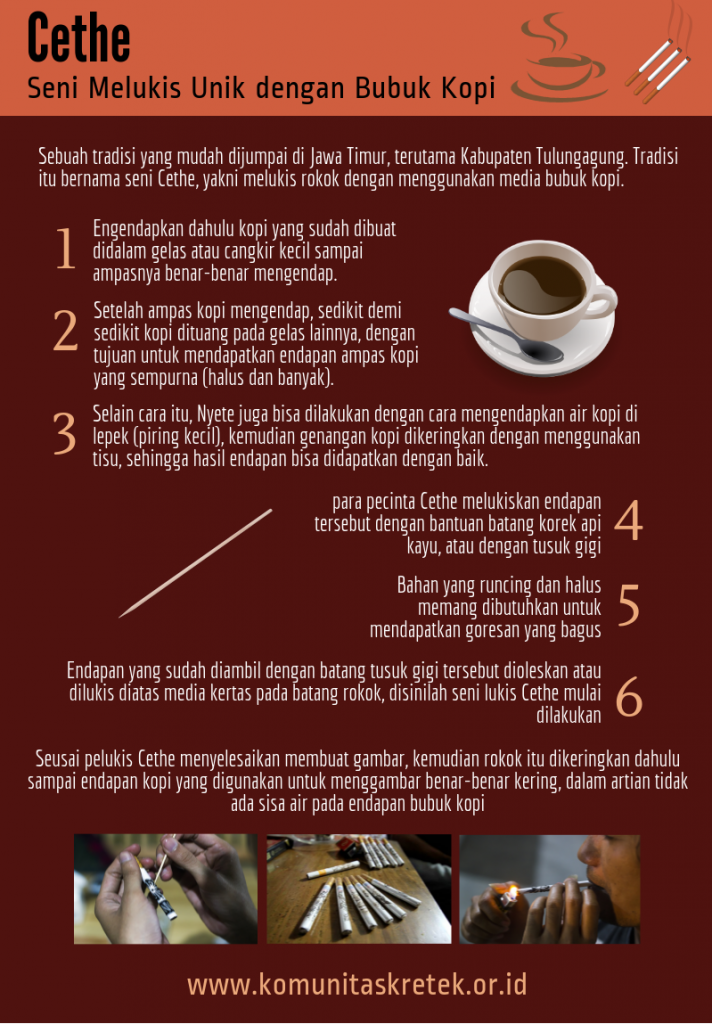 Cethe

Seni Melukis Unik dengan Bubuk Kopi

Sebuah tradisi yang mudah dijumpai di Jawa Timur, terutama Kabupaten Tulungagung. Tradisi itu bernama seni Cethe, yakni melukis rokok dengan menggunakan media bubuk kopi.

1 Engendapkan dahulu kopi yang sudah dibuat didalam gelas atau cangkir kecil sampai ampasnya benar-benar mengendap.

2 Setelah ampas kopi mengendap, sedikit demi sedikit kopi dituang pada gelas lainnya, dengan tujuan untuk mendapatkan endapan ampas kopi yang sempurna (halus dan banyak).

3 Selain cara itu, Nyete juga bisa dilakukan dengan cara mengendapkan air kopi di lepek (piring kecil), kemudian genangan kopi dikeringkan dengan menggunakan tisu, sehingga hasil endapan bisa didapatkan dengan baik.

para pecinta Cethe melukiskan endapan tersebut dengan bantuan batang korek api kayu, atau dengan tusuk gigi 4

Bahan yang runcing dan halus memang dibutuhkan untuk mendapatkan goresan yang bagus 5

Endapan yang sudah diambil dengan batang tusuk gigi tersebut dioleskan atau dilukis diatas media kertas pada batang rokok, disinilah seni lukis Cethe mulai dilakukan 6

Seusai pelukis Cethe menyelesaikan membuat gambar, kemudian rokok itu dikeringkan dahulu sampai endapan kopi yang digunakan untuk menggambar benar-benar kering, dalam artian tidak ada sisa air pada endapan bubuk kopi

www.komunitaskretek.or.id